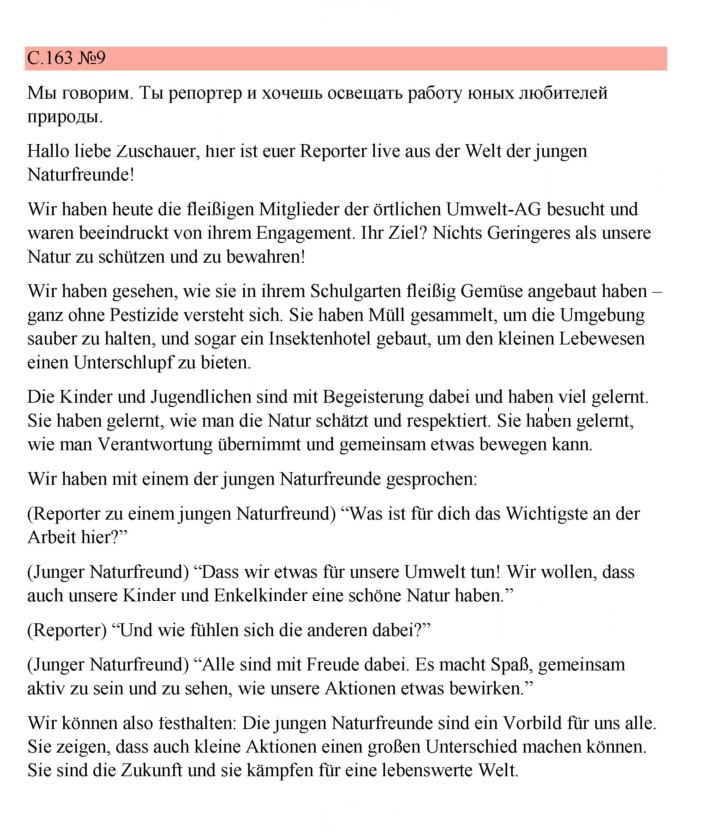 С.163 №9

Мы говорим. Ты репортер и хочешь освещать работу юных любителей природы.

Hallo liebe Zuschauer, hier ist euer Reporter live aus der Welt der jungen Naturfreunde!

Wir haben heute die fleißigen Mitglieder der örtlichen Umwelt-AG besucht und waren beeindruckt von ihrem Engagement. Ihr Ziel? Nichts Geringeres als unsere Natur zu schützen und zu bewahren!

Wir haben gesehen, wie sie in ihrem Schulgarten fleißig Gemüse angebaut haben – ganz ohne Pestizide versteht sich. Sie haben Müll gesammelt, um die Umgebung sauber zu halten, und sogar ein Insektenhotel gebaut, um den kleinen Lebewesen einen Unterschlupf zu bieten.

Die Kinder und Jugendlichen sind mit Begeisterung dabei und haben viel gelernt. Sie haben gelernt, wie man die Natur schätzt und respektiert. Sie haben gelernt, wie man Verantwortung übernimmt und gemeinsam etwas bewegen kann.

Wir haben mit einem der jungen Naturfreunde gesprochen:

(Reporter zu einem jungen Naturfreund) "Was ist für dich das Wichtigste an der Arbeit hier?"

(Junger Naturfreund) "Dass wir etwas für unsere Umwelt tun! Wir wollen, dass auch unsere Kinder und Enkelkinder eine schöne Natur haben."

(Reporter) "Und wie fühlen sich die anderen dabei?"

(Junger Naturfreund) "Alle sind mit Freude dabei. Es macht Spaß, gemeinsam aktiv zu sein und zu sehen, wie unsere Aktionen etwas bewirken."

Wir können also festhalten: Die jungen Naturfreunde sind ein Vorbild für uns alle. Sie zeigen, dass auch kleine Aktionen einen großen Unterschied machen können. Sie sind die Zukunft und sie kämpfen für eine lebenswerte Welt.